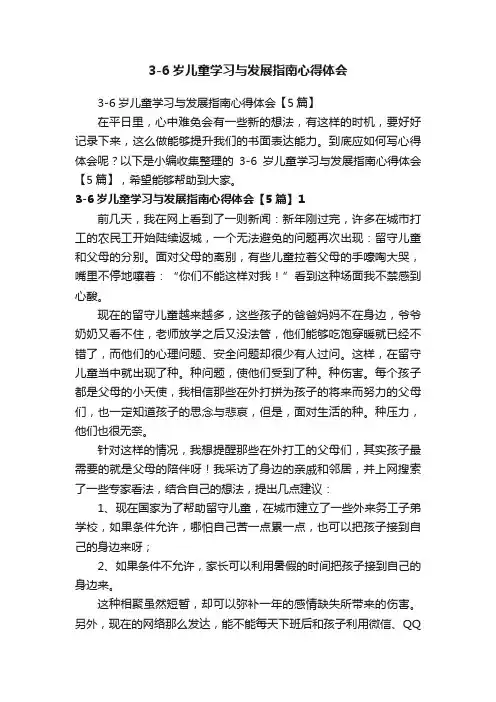 3-6 岁儿童学习与发展指南心得体会

3-6 岁儿童学习与发展指南心得体会【5 篇】

在平日里，心中难免会有一些新的想法，有这样的时机，要好好记录下来，这么做能够提升我们的书面表达能力。到底应如何写心得体会呢？以下是小编收集整理的 3-6 岁儿童学习与发展指南心得体会【5 篇】，希望能够帮助到大家。

3-6 岁儿童学习与发展指南心得体会【5 篇】1

前几天，我在网上看到了一则新闻：新年刚过完，许多在城市打工的农民工开始陆续返城，一个无法避免的问题再次出现：留守儿童和父母的分别。面对父母的离别，有些儿童拉着父母的手嚎啕大哭，嘴里不停地嚷着：“你们不能这样对我！”看到这种场面我不禁感到心酸。

现在的留守儿童越来越多，这些孩子的爸爸妈妈不在身边，爷爷奶奶又看不住，老师放学之后又没法管，他们能够吃饱穿暖就已经不错了，而他们的心理问题、安全问题却很少有人过问。这样，在留守儿童当中就出现了种。种问题，使他们受到了种。种伤害。每个孩子都是父母的小天使，我相信那些在外打拼为孩子的将来而努力的父母们，也一定知道孩子的思念与悲哀，但是，面对生活的种。种压力，他们也很无奈。

针对这样的情况，我想提醒那些在外打工的父母们，其实孩子最需要的就是父母的陪伴呀！我采访了身边的亲戚和邻居，并上网搜索了一些专家看法，结合自己的想法，提出几点建议：

1、现在国家为了帮助留守儿童，在城市建立了一些外来务工子弟学校，如果条件允许，哪怕自己苦一点累一点，也可以把孩子接到自己的身边来呀；

2、如果条件不允许，家长可以利用暑假的时间把孩子接到自己的身边来。

这种相聚虽然短暂，却可以弥补一年的感情缺失所带来的伤害。另外，现在的网络那么发达，能不能每天下班后和孩子利用微信、QQ